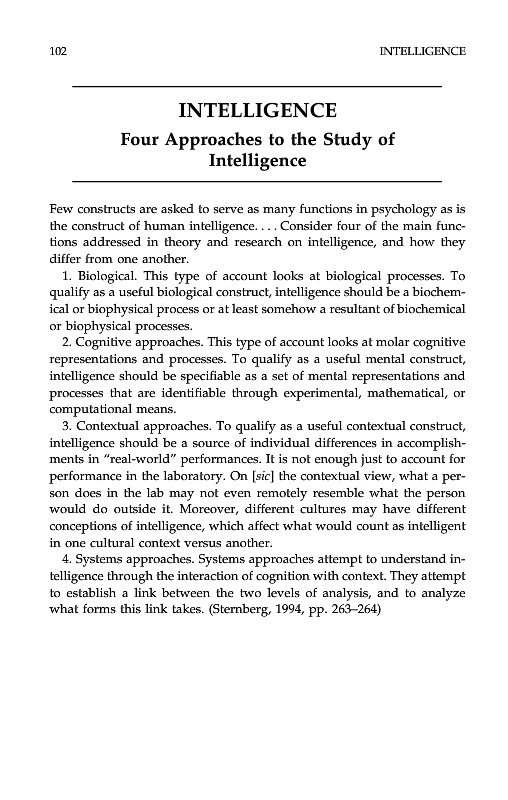 102 INTELLIGENCE

INTELLIGENCE

Four Approaches to the Study of Intelligence

Few constructs are asked to serve as many functions in psychology as is the construct of human intelligence. . . . Consider four of the main functions addressed in theory and research on intelligence, and how they differ from one another.

1. Biological. This type of account looks at biological processes. To qualify as a useful biological construct, intelligence should be a biochemical or biophysical process or at least somehow a resultant of biochemical or biophysical processes.

2. Cognitive approaches. This type of account looks at molar cognitive representations and processes. To qualify as a useful mental construct, intelligence should be specifiable as a set of mental representations and processes that are identifiable through experimental, mathematical, or computational means.

3. Contextual approaches. To qualify as a useful contextual construct, intelligence should be a source of individual differences in accomplishments in "real-world" performances. It is not enough just to account for performance in the laboratory. On [sic] the contextual view, what a person does in the lab may not even remotely resemble what the person would do outside it. Moreover, different cultures may have different conceptions of intelligence, which affect what would count as intelligent in one cultural context versus another.

4. Systems approaches. Systems approaches attempt to understand intelligence through the interaction of cognition with context. They attempt to establish a link between the two levels of analysis, and to analyze what forms this link takes. (Sternberg, 1994, pp. 263–264)